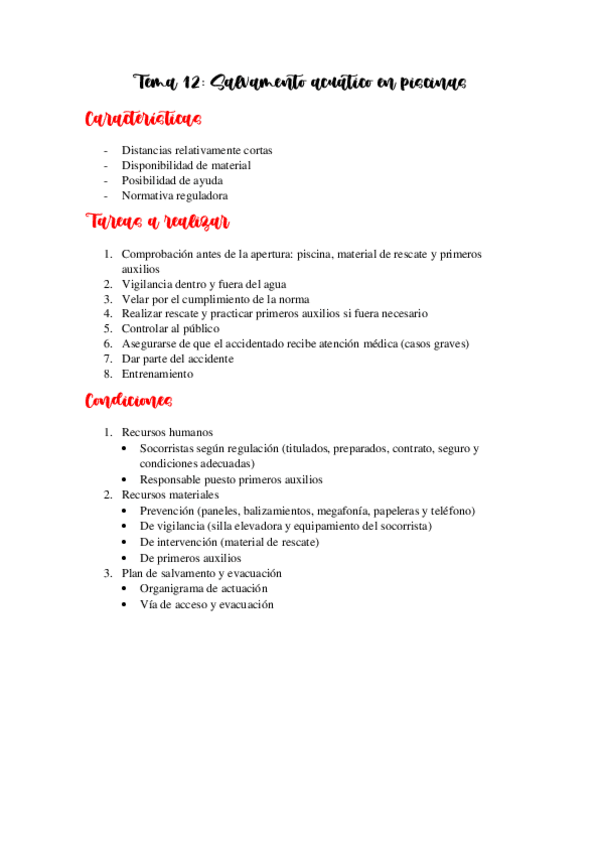 Tema 12: Salvamento acuático en piscinas

Características

- Distancias relativamente cortas
- Disponibilidad de material
- Posibilidad de ayuda
- Normativa reguladora

Tareas a realizar

1. Comprobación antes de la apertura: piscina, material de rescate y primeros auxilios
2. Vigilancia dentro y fuera del agua
3. Velar por el cumplimiento de la norma
4. Realizar rescate y practicar primeros auxilios si fuera necesario
5. Controlar al público
6. Asegurarse de que el accidentado recibe atención médica (casos graves)
7. Dar parte del accidente
8. Entrenamiento

Condiciones

1. Recursos humanos
   • Socorristas según regulación (titulados, preparados, contrato, seguro y condiciones adecuadas)
   • Responsable puesto primeros auxilios
2. Recursos materiales
   • Prevención (paneles, balizamientos, megafonía, papeleras y teléfono)
   • De vigilancia (silla elevadora y equipamiento del socorrista)
   • De intervención (material de rescate)
   • De primeros auxilios
3. Plan de salvamento y evacuación
   • Organigrama de actuación
   • Vía de acceso y evacuación